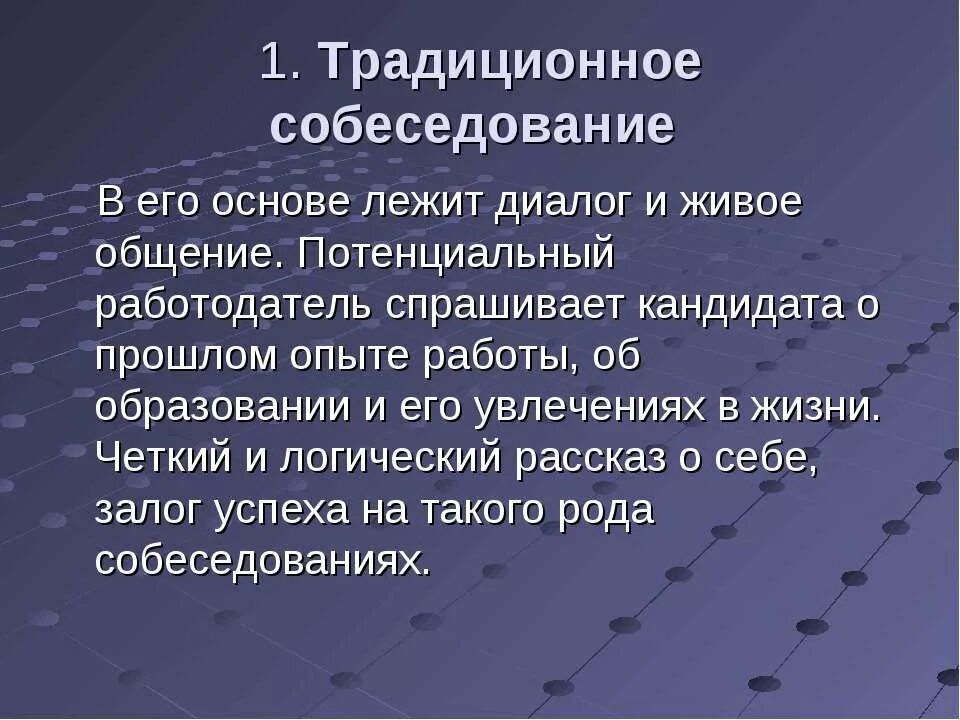 1. Традиционное собеседование

В его основе лежит диалог и живое общение. Потенциальный работодатель спрашивает кандидата о прошлом опыте работы, об образовании и его увлечениях в жизни. Четкий и логический рассказ о себе, залог успеха на такого рода собеседованиях.